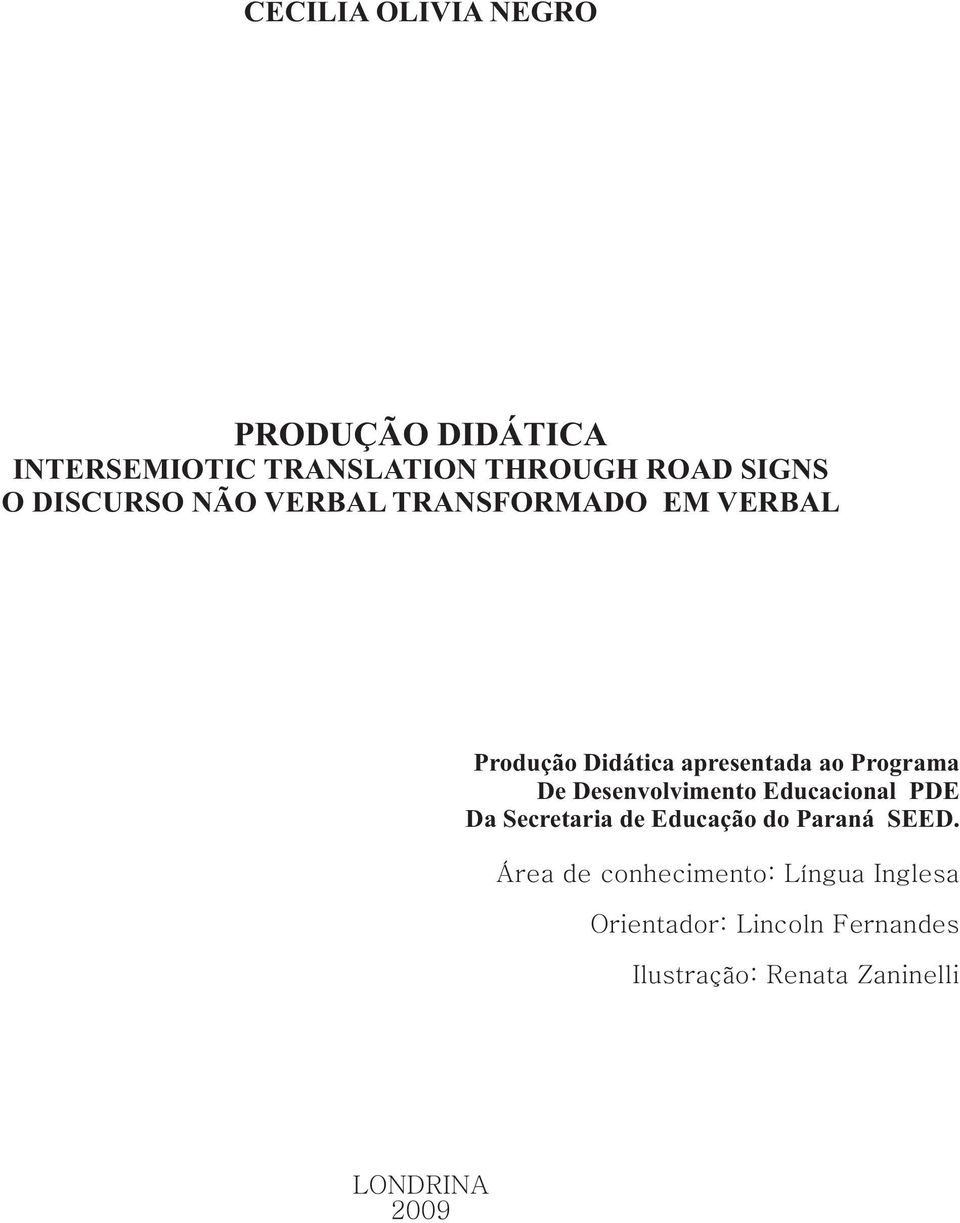 CECILIA OLIVIA NEGRO

PRODUÇÃO DIDÁTICA
INTERSEMIOTIC TRANSLATION THROUGH ROAD SIGNS
O DISCURSO NÃO VERBAL TRANSFORMADO EM VERBAL

Produção Didática apresentada ao Programa De Desenvolvimento Educacional PDE Da Secretaria de Educação do Paraná SEED.

Área de conhecimento: Língua Inglesa

Orientador: Lincoln Fernandes

Ilustração: Renata Zaninelli

LONDRINA
2009